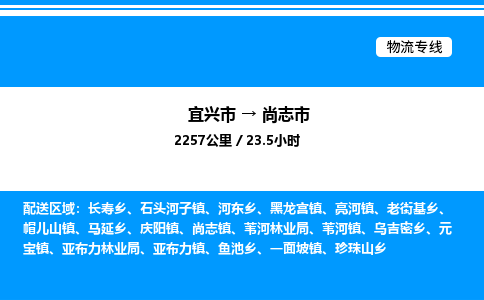 物流专线

宜兴市 → 尚志市

2257公里 / 23.5小时

配送区域：长寿乡、石头河子镇、河东乡、黑龙宫镇、亮河镇、老街基乡、帽儿山镇、马延乡、庆阳镇、尚志镇、苇河林业局、苇河镇、乌吉密乡、元宝镇、亚布力林业局、亚布力镇、鱼池乡、一面坡镇、珍珠山乡